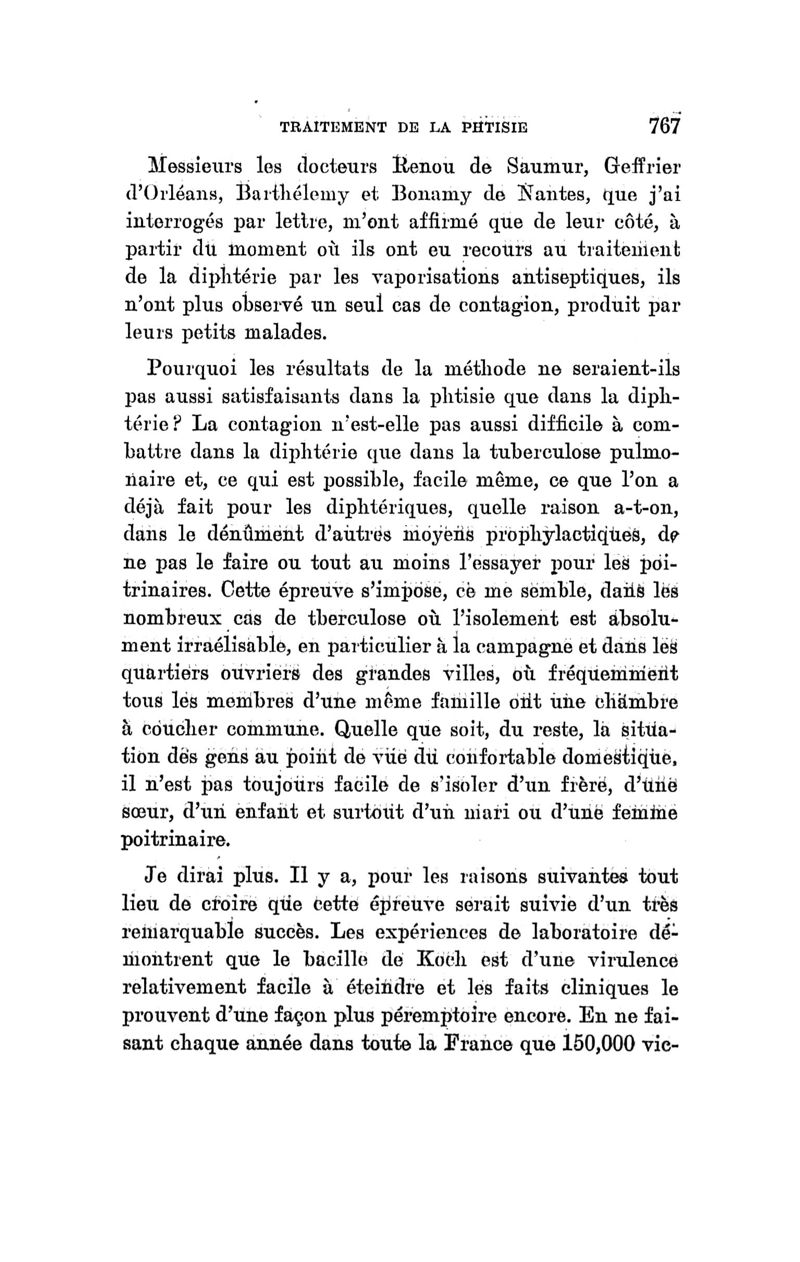 TRAITEMENT DE LA PHTISIE 767

Messieurs les docteurs Renou de Saumur, Geffrier d'Orléans, Barthélemy et Bonamy de Nantes, que j'ai interrogés par lettre, m'ont affirmé que de leur côté, à partir du moment où ils ont eu recours au traitement de la diphtérie par les vaporisations antiseptiques, ils n'ont plus observé un seul cas de contagion, produit par leurs petits malades.

Pourquoi les résultats de la méthode ne seraient-ils pas aussi satisfaisants dans la phtisie que dans la diphtérie? La contagion n'est-elle pas aussi difficile à combattre dans la diphtérie que dans la tuberculose pulmonaire et, ce qui est possible, facile même, ce que l'on a déjà fait pour les diphtériques, quelle raison a-t-on, dans le dénûment d'autres moyens prophylactiques, de ne pas le faire ou tout au moins l'essayer pour les poitrinaires. Cette épreuve s'impose, ce me semble, dans les nombreux cas de tberculose où l'isolement est absolument irraélisable, en particulier à la campagne et dans les quartiers ouvriers des grandes villes, où fréquemment tous les membres d'une même famille ont une chambre à coucher commune. Quelle que soit, du reste, la situation des gens au point de vue du confortable domestique, il n'est pas toujours facile de s'isoler d'un frère, d'une sœur, d'un enfant et surtout d'un mari ou d'une femme poitrinaire.

Je dirai plus. Il y a, pour les raisons suivantes tout lieu de croire que cette épreuve serait suivie d'un très remarquable succès. Les expériences de laboratoire démontrent que le bacille de Koch est d'une virulence relativement facile à éteindre et les faits cliniques le prouvent d'une façon plus péremptoire encore. En ne faisant chaque année dans toute la France que 150,000 vic-